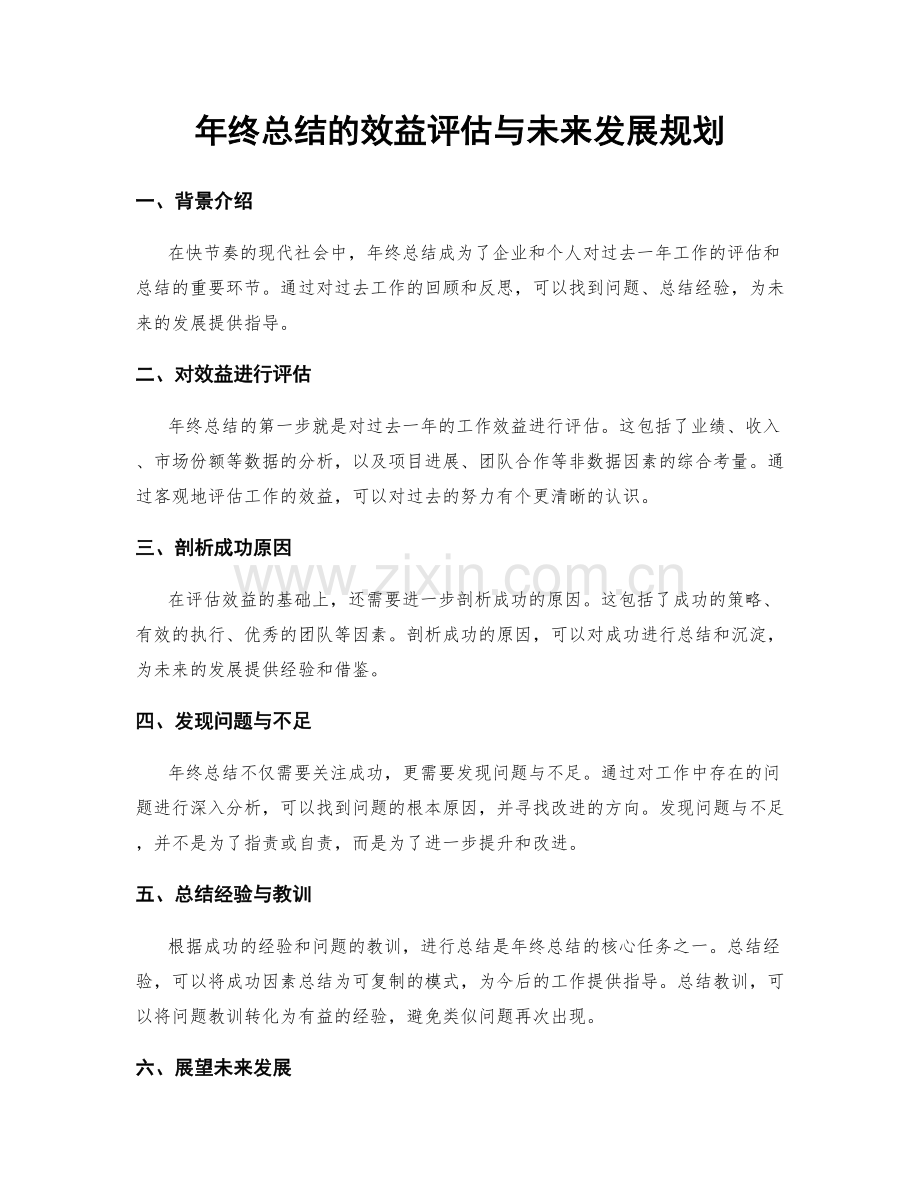 年终总结的效益评估与未来发展规划

一、背景介绍

在快节奏的现代社会中，年终总结成为了企业和个人对过去一年工作的评估和总结的重要环节。通过对过去工作的回顾和反思，可以找到问题、总结经验，为未来的发展提供指导。

二、对效益进行评估

年终总结的第一步就是对过去一年的工作效益进行评估。这包括了业绩、收入、市场份额等数据的分析，以及项目进展、团队合作等非数据因素的综合考量。通过客观地评估工作的效益，可以对过去的努力有个更清晰的认识。

三、剖析成功原因

在评估效益的基础上，还需要进一步剖析成功的原因。这包括了成功的策略、有效的执行、优秀的团队等因素。剖析成功的原因，可以对成功进行总结和沉淀，为未来的发展提供经验和借鉴。

四、发现问题与不足

年终总结不仅需要关注成功，更需要发现问题与不足。通过对工作中存在的问题进行深入分析，可以找到问题的根本原因，并寻找改进的方向。发现问题与不足，并不是为了指责或自责，而是为了进一步提升和改进。

五、总结经验与教训

根据成功的经验和问题的教训，进行总结是年终总结的核心任务之一。总结经验，可以将成功因素总结为可复制的模式，为今后的工作提供指导。总结教训，可以将问题教训转化为有益的经验，避免类似问题再次出现。

六、展望未来发展

www.zixin.com.cn